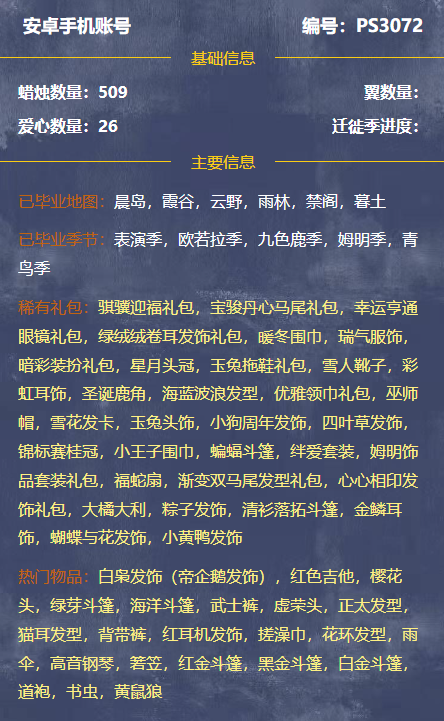 安卓手机账号

编号：PS3072

基础信息

蜡烛数量：509

翼数量：

爱心数量：26

迁徙季进度：

主要信息

已毕业地图：晨岛，霞谷，云野，雨林，禁阁，暮土

已毕业季节：表演季，欧若拉季，九色鹿季，姆明季，青鸟季

稀有礼包：骐骥迎福礼包，宝骏丹心马尾礼包，幸运亨通眼镜礼包，绿绒绒卷耳发饰礼包，暖冬围巾，瑞气服饰，暗彩装扮礼包，星月头冠，玉兔拖鞋礼包，雪人靴子，彩虹耳饰，圣诞鹿角，海蓝波浪发型，优雅领巾礼包，巫师帽，雪花发卡，玉兔头饰，小狗周年发饰，四叶草发饰，锦标赛桂冠，小王子围巾，蝙蝠斗篷，绊爱套装，姆明饰品套装礼包，福蛇扇，渐变双马尾发型礼包，心心相印发饰礼包，大橘大利，粽子发饰，清衫落拓斗篷，金鳞耳饰，蝴蝶与花发饰，小黄鸭发饰

热门物品：白枭发饰（帝企鹅发饰），红色吉他，樱花头，绿芽斗篷，海洋斗篷，武士裤，虚荣头，正太发型，猫耳发型，背带裤，红耳机发饰，搓澡巾，花环发型，雨伞，高音钢琴，箬笠，红金斗篷，黑金斗篷，白金斗篷，道袍，书虫，黄鼠狼